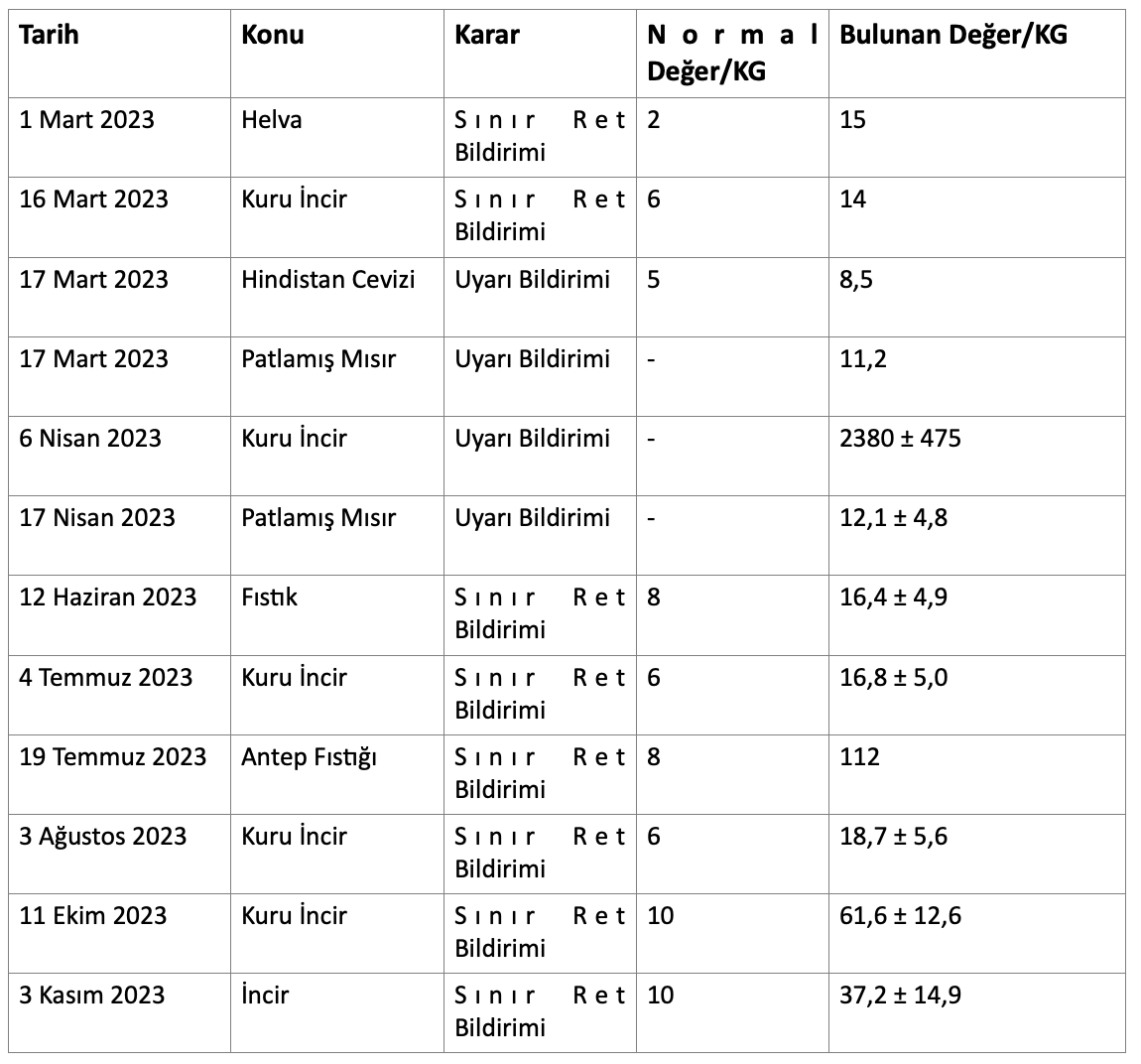 | Tarih | Konu | Karar | Normal Değer/KG | Bulunan Değer/KG |
|---|---|---|---|---|
| 1 Mart 2023 | Helva | Sınır Ret Bildirimi | 2 | 15 |
| 16 Mart 2023 | Kuru İncir | Sınır Ret Bildirimi | 6 | 14 |
| 17 Mart 2023 | Hindistan Cevizi | Uyarı Bildirimi | 5 | 8,5 |
| 17 Mart 2023 | Patlamış Mısır | Uyarı Bildirimi | - | 11,2 |
| 6 Nisan 2023 | Kuru İncir | Uyarı Bildirimi | - | 2380 ± 475 |
| 17 Nisan 2023 | Patlamış Mısır | Uyarı Bildirimi | - | 12,1 ± 4,8 |
| 12 Haziran 2023 | Fıstık | Sınır Ret Bildirimi | 8 | 16,4 ± 4,9 |
| 4 Temmuz 2023 | Kuru İncir | Sınır Ret Bildirimi | 6 | 16,8 ± 5,0 |
| 19 Temmuz 2023 | Antep Fıstığı | Sınır Ret Bildirimi | 8 | 112 |
| 3 Ağustos 2023 | Kuru İncir | Sınır Ret Bildirimi | 6 | 18,7 ± 5,6 |
| 11 Ekim 2023 | Kuru İncir | Sınır Ret Bildirimi | 10 | 61,6 ± 12,6 |
| 3 Kasım 2023 | İncir | Sınır Ret Bildirimi | 10 | 37,2 ± 14,9 |